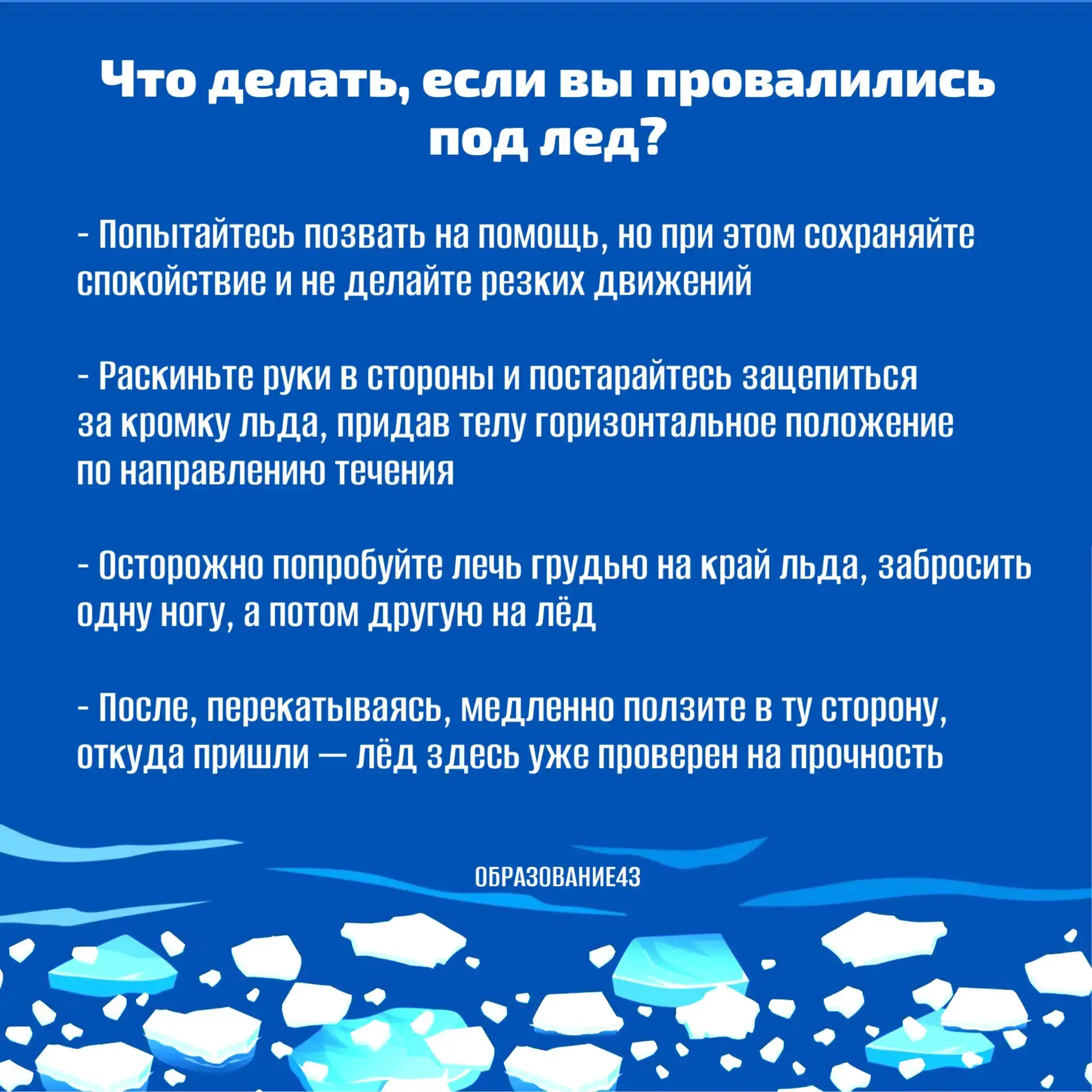 Что делать, если вы провалились под лед?

- Попытайтесь позвать на помощь, но при этом сохраняйте спокойствие и не делайте резких движений

- Раскиньте руки в стороны и постарайтесь зацепиться за кромку льда, придав телу горизонтальное положение по направлению течения

- Осторожно попробуйте лечь грудью на край льда, забросить одну ногу, а потом другую на лёд

- После, перекатываясь, медленно ползите в ту сторону, откуда пришли — лёд здесь уже проверен на прочность

ОБРАЗОВАНИЕ43